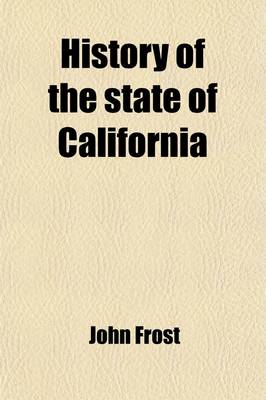 History of the state of California

John Frost